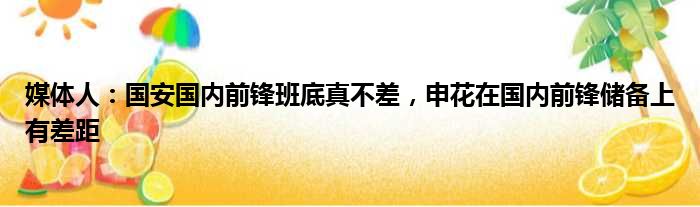 媒体人：国安国内前锋班底真不差，申花在国内前锋储备上有差距